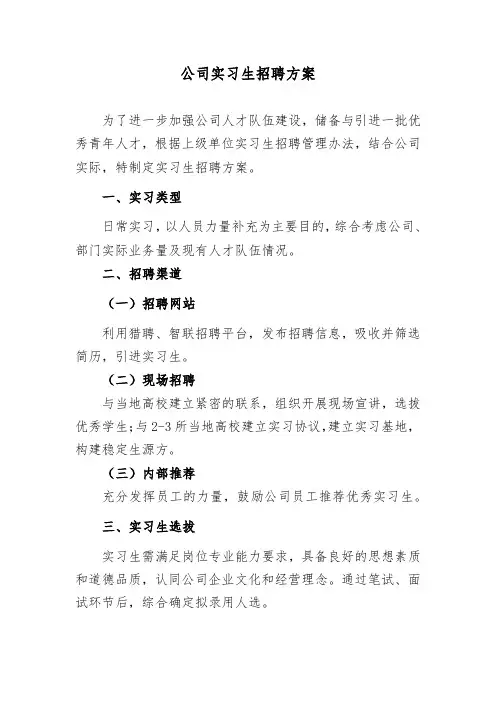 公司实习生招聘方案

为了进一步加强公司人才队伍建设，储备与引进一批优秀青年人才，根据上级单位实习生招聘管理办法，结合公司实际，特制定实习生招聘方案。

一、实习类型

日常实习，以人员力量补充为主要目的，综合考虑公司、部门实际业务量及现有人才队伍情况。

二、招聘渠道

（一）招聘网站

利用猎聘、智联招聘平台，发布招聘信息，吸收并筛选简历，引进实习生。

（二）现场招聘

与当地高校建立紧密的联系，组织开展现场宣讲，选拔优秀学生；与2-3所当地高校建立实习协议，建立实习基地，构建稳定生源方。

（三）内部推荐

充分发挥员工的力量，鼓励公司员工推荐优秀实习生。

三、实习生选拔

实习生需满足岗位专业能力要求，具备良好的思想素质和道德品质，认同公司企业文化和经营理念。通过笔试、面试环节后，综合确定拟录用人选。